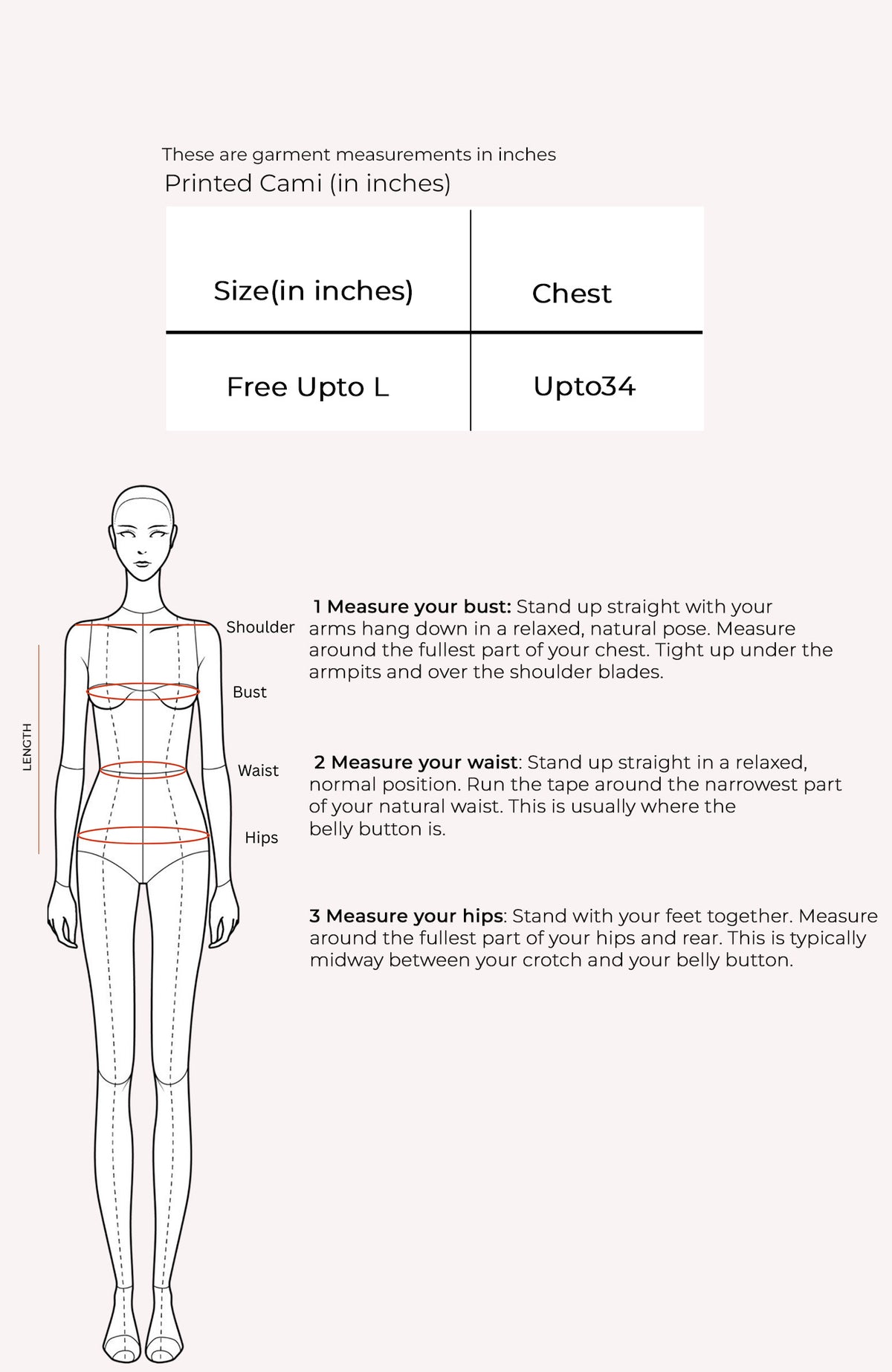 These are garment measurements in inches
Printed Cami (in inches)

| Size(in inches) | Chest |
|---|---|
| Free Upto L | Upto34 |

LENGTH

Shoulder

Bust

Waist

Hips

1 Measure your bust: Stand up straight with your arms hang down in a relaxed, natural pose. Measure around the fullest part of your chest. Tight up under the armpits and over the shoulder blades.

2 Measure your waist: Stand up straight in a relaxed, normal position. Run the tape around the narrowest part of your natural waist. This is usually where the belly button is.

3 Measure your hips: Stand with your feet together. Measure around the fullest part of your hips and rear. This is typically midway between your crotch and your belly button.